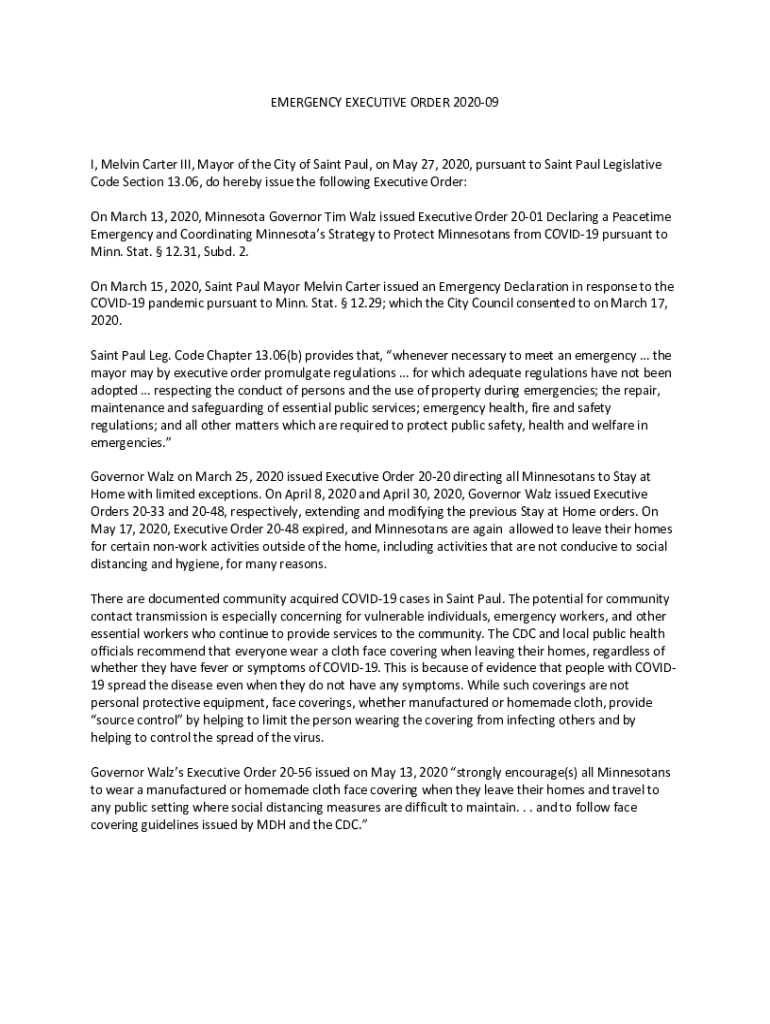 EMERGENCY EXECUTIVE ORDER 2020-09

I, Melvin Carter III, Mayor of the City of Saint Paul, on May 27, 2020, pursuant to Saint Paul Legislative Code Section 13.06, do hereby issue the following Executive Order:

On March 13, 2020, Minnesota Governor Tim Walz issued Executive Order 20-01 Declaring a Peacetime Emergency and Coordinating Minnesota's Strategy to Protect Minnesotans from COVID-19 pursuant to Minn. Stat. § 12.31, Subd. 2.

On March 15, 2020, Saint Paul Mayor Melvin Carter issued an Emergency Declaration in response to the COVID-19 pandemic pursuant to Minn. Stat. § 12.29; which the City Council consented to on March 17, 2020.

Saint Paul Leg. Code Chapter 13.06(b) provides that, "whenever necessary to meet an emergency ... the mayor may by executive order promulgate regulations ... for which adequate regulations have not been adopted ... respecting the conduct of persons and the use of property during emergencies; the repair, maintenance and safeguarding of essential public services; emergency health, fire and safety regulations; and all other matters which are required to protect public safety, health and welfare in emergencies."

Governor Walz on March 25, 2020 issued Executive Order 20-20 directing all Minnesotans to Stay at Home with limited exceptions. On April 8, 2020 and April 30, 2020, Governor Walz issued Executive Orders 20-33 and 20-48, respectively, extending and modifying the previous Stay at Home orders. On May 17, 2020, Executive Order 20-48 expired, and Minnesotans are again allowed to leave their homes for certain non-work activities outside of the home, including activities that are not conducive to social distancing and hygiene, for many reasons.

There are documented community acquired COVID-19 cases in Saint Paul. The potential for community contact transmission is especially concerning for vulnerable individuals, emergency workers, and other essential workers who continue to provide services to the community. The CDC and local public health officials recommend that everyone wear a cloth face covering when leaving their homes, regardless of whether they have fever or symptoms of COVID-19. This is because of evidence that people with COVID-19 spread the disease even when they do not have any symptoms. While such coverings are not personal protective equipment, face coverings, whether manufactured or homemade cloth, provide "source control" by helping to limit the person wearing the covering from infecting others and by helping to control the spread of the virus.

Governor Walz's Executive Order 20-56 issued on May 13, 2020 "strongly encourage(s) all Minnesotans to wear a manufactured or homemade cloth face covering when they leave their homes and travel to any public setting where social distancing measures are difficult to maintain. . . and to follow face covering guidelines issued by MDH and the CDC."